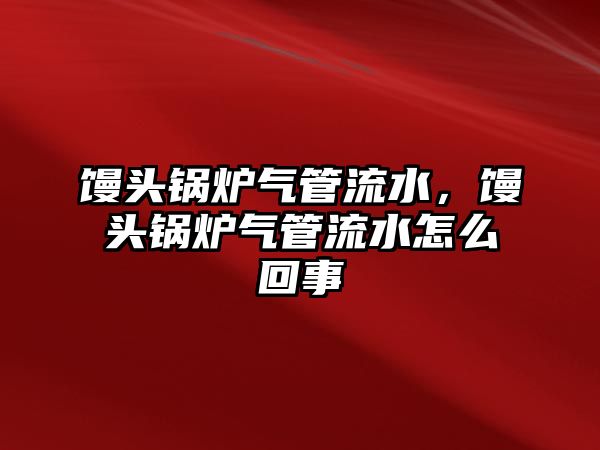 馒头锅炉气管流水，馒头锅炉气管流水怎么回事